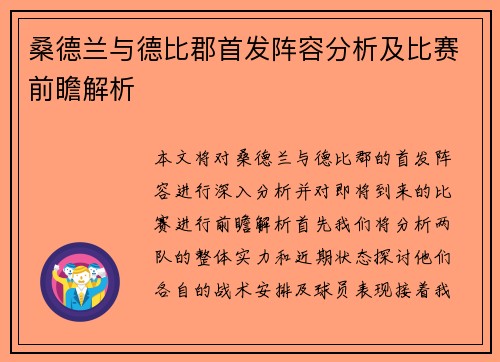 桑德兰与德比郡首发阵容分析及比赛前瞻解析

本文将对桑德兰与德比郡的首发阵容进行深入分析并对即将到来的比赛进行前瞻解析首先我们将分析两队的整体实力和近期状态探讨他们各自的战术安排及球员表现接着我